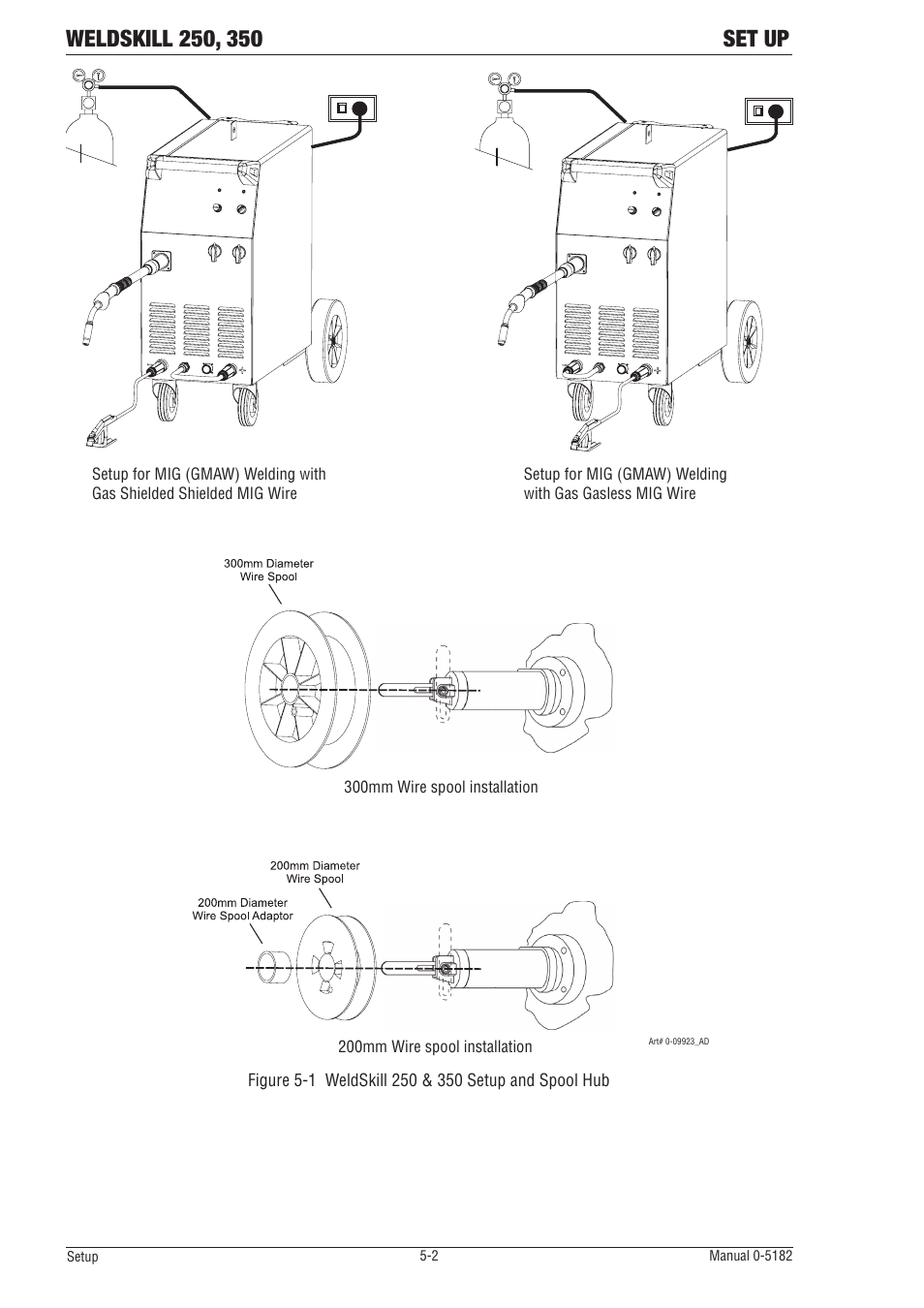 WELDSKILL 250, 350

SET UP

Setup for MIG (GMAW) Welding with Gas Shielded Shielded MIG Wire

Setup for MIG (GMAW) Welding with Gas Gasless MIG Wire

300mm Diameter Wire Spool

300mm Wire spool installation

200mm Diameter Wire Spool

200mm Diameter Wire Spool Adaptor

200mm Wire spool installation

Art# 0-09923_AD

Figure 5-1 WeldSkill 250 & 350 Setup and Spool Hub

Setup

5-2

Manual 0-5182